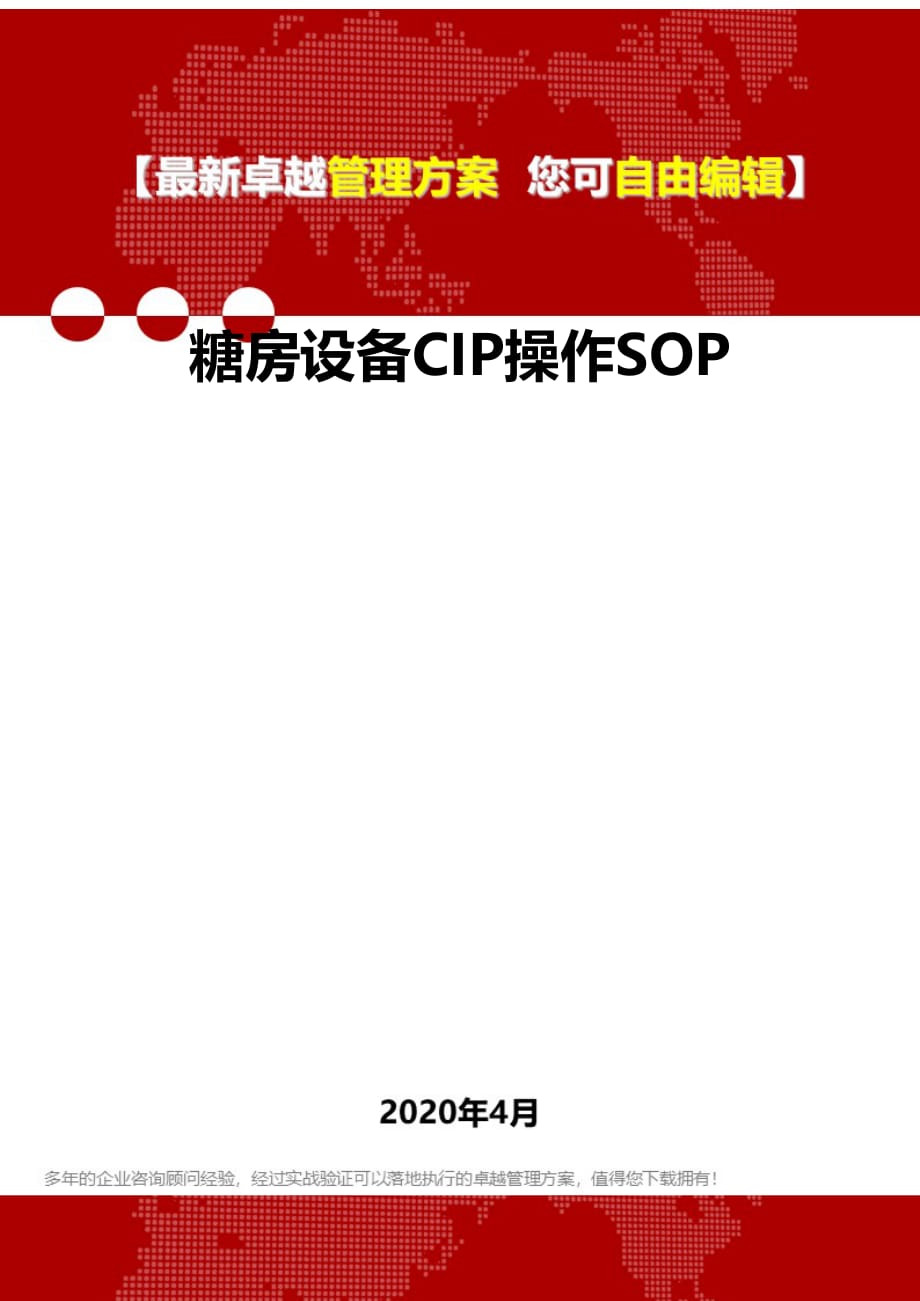 【最新卓越管理方案 您可自由编辑】

糖房设备CIP操作SOP

2020年4月

多年的企业咨询顾问经验，经过实战验证可以落地执行的卓越管理方案，值得您下载拥有！